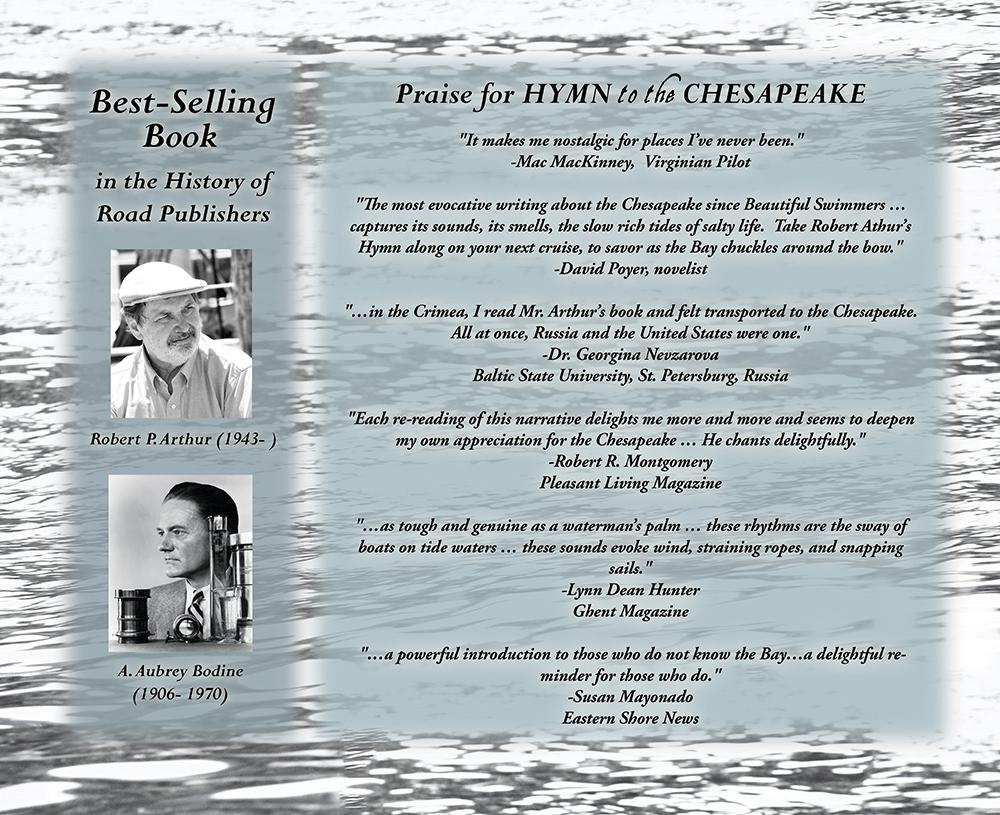 Best-Selling Book

in the History of Road Publishers

Robert P. Arthur (1943- )

A. Aubrey Bodine (1906- 1970)

Praise for HYMN to the CHESAPEAKE

"It makes me nostalgic for places I've never been."
-Mac MacKinney, Virginian Pilot

"The most evocative writing about the Chesapeake since Beautiful Swimmers ... captures its sounds, its smells, the slow rich tides of salty life. Take Robert Athur's Hymn along on your next cruise, to savor as the Bay chuckles around the bow."
-David Poyer, novelist

"...in the Crimea, I read Mr. Arthur's book and felt transported to the Chesapeake. All at once, Russia and the United States were one."
-Dr. Georgina Nevzarova
Baltic State University, St. Petersburg, Russia

"Each re-reading of this narrative delights me more and more and seems to deepen my own appreciation for the Chesapeake ... He chants delightfully."
-Robert R. Montgomery
Pleasant Living Magazine

"...as tough and genuine as a waterman's palm ... these rhythms are the sway of boats on tide waters ... these sounds evoke wind, straining ropes, and snapping sails."
-Lynn Dean Hunter
Ghent Magazine

"...a powerful introduction to those who do not know the Bay...a delightful reminder for those who do."
-Susan Mayonado
Eastern Shore News